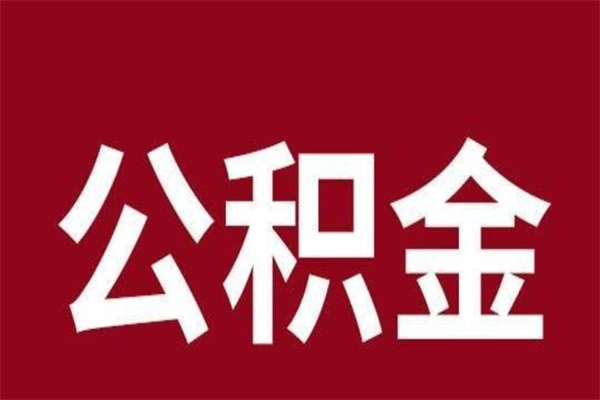 公积金